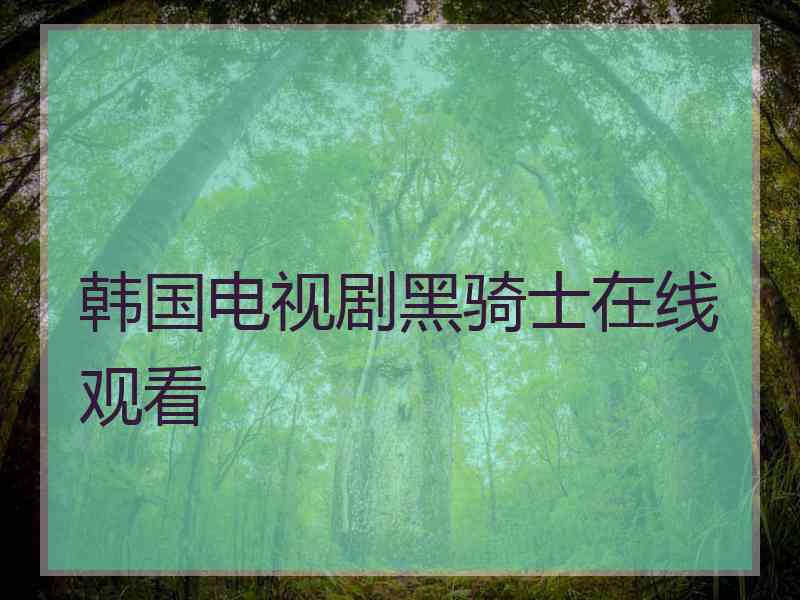 韩国电视剧黑骑士在线观看